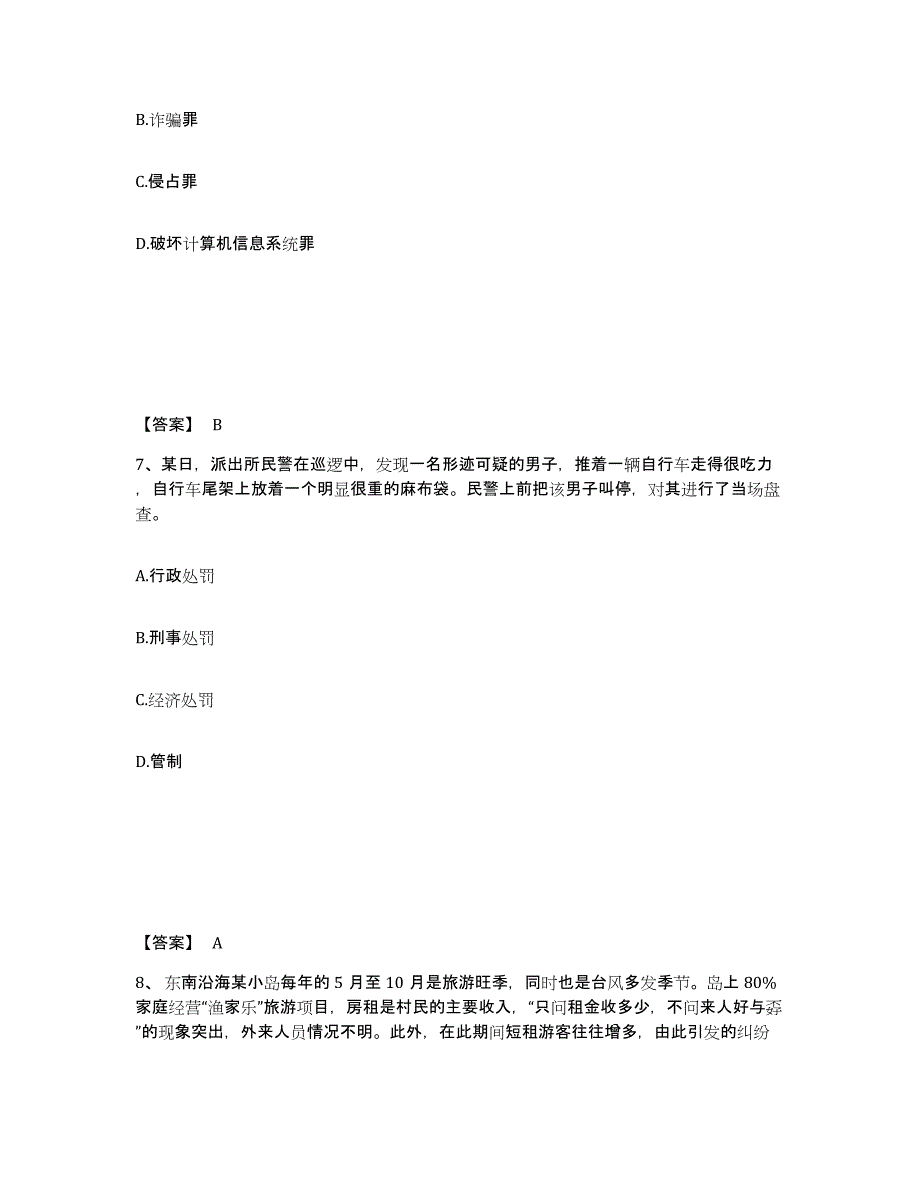 B.诈骗罪

C.侵占罪

D.破坏计算机信息系统罪

【答案】 B

7、某日，派出所民警在巡逻中，发现一名形迹可疑的男子，推着一辆自行车走得很吃力，自行车尾架上放着一个明显很重的麻布袋。民警上前把该男子叫停，对其进行了当场盘查。

A.行政处罚

B.刑事处罚

C.经济处罚

D.管制

【答案】 A

8、东南沿海某小岛每年的 5 月至 10 月是旅游旺季，同时也是台风多发季节。岛上 80%家庭经营“渔家乐”旅游项目，房租是村民的主要收入，“只问租金收多少，不问来人好与孬”的现象突出，外来人员情况不明。此外，在此期间短租游客往往增多，由此引发的纠纷